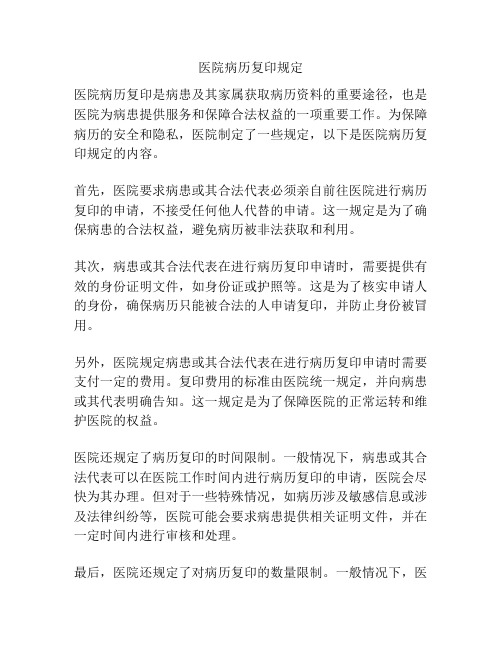 医院病历复印规定

医院病历复印是病患及其家属获取病历资料的重要途径，也是医院为病患提供服务和保障合法权益的一项重要工作。为保障病历的安全和隐私，医院制定了一些规定，以下是医院病历复印规定的内容。

首先，医院要求病患或其合法代表必须亲自前往医院进行病历复印的申请，不接受任何他人代替的申请。这一规定是为了确保病患的合法权益，避免病历被非法获取和利用。

其次，病患或其合法代表在进行病历复印申请时，需要提供有效的身份证明文件，如身份证或护照等。这是为了核实申请人的身份，确保病历只能被合法的人申请复印，并防止身份被冒用。

另外，医院规定病患或其合法代表在进行病历复印申请时需要支付一定的费用。复印费用的标准由医院统一规定，并向病患或其代表明确告知。这一规定是为了保障医院的正常运转和维护医院的权益。

医院还规定了病历复印的时间限制。一般情况下，病患或其合法代表可以在医院工作时间内进行病历复印的申请，医院会尽快为其办理。但对于一些特殊情况，如病历涉及敏感信息或涉及法律纠纷等，医院可能会要求病患提供相关证明文件，并在一定时间内进行审核和处理。

最后，医院还规定了对病历复印的数量限制。一般情况下，医